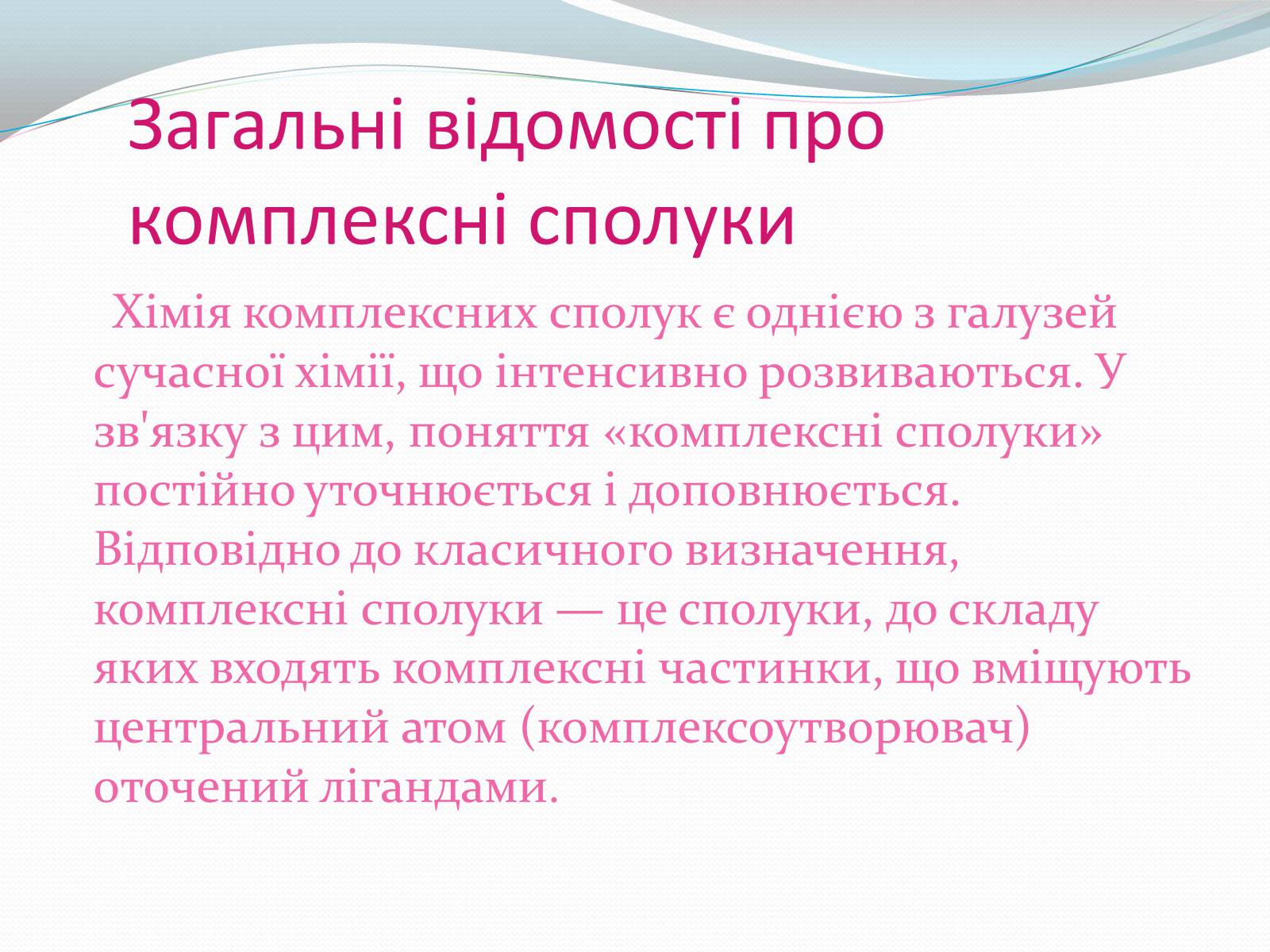 Загальні відомості про комплексні сполуки

Хімія комплексних сполук є однією з галузей сучасної хімії, що інтенсивно розвиваються. У зв'язку з цим, поняття «комплексні сполуки» постійно уточнюється і доповнюється. Відповідно до класичного визначення, комплексні сполуки — це сполуки, до складу яких входять комплексні частинки, що вміщують центральний атом (комплексоутворювач) оточений лігандами.